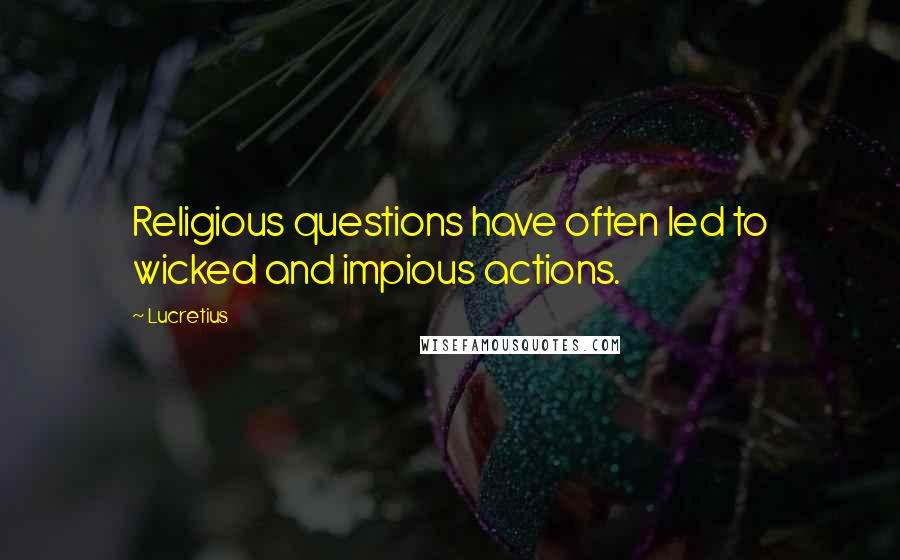 Religious questions have often led to wicked and impious actions.

~ Lucretius

WISEFAMOUSQUOTES.COM